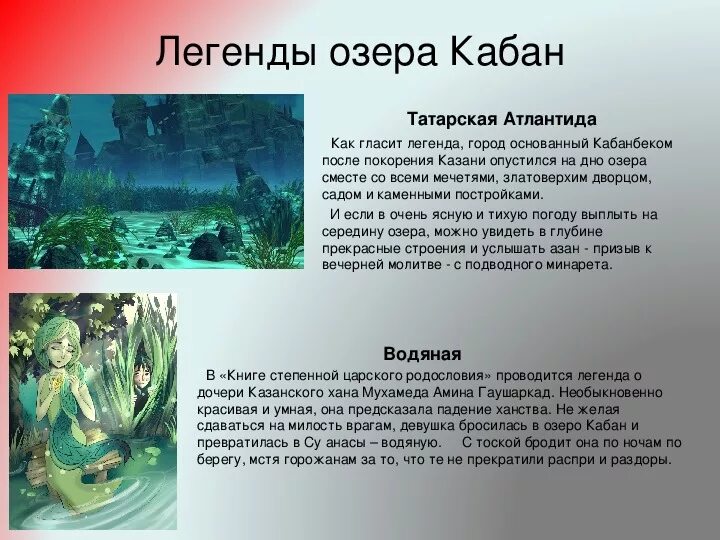 Легенды озера Кабан

Татарская Атлантида

Как гласит легенда, город основанный Кабанбеком после покорения Казани опустился на дно озера сместе со всеми мечетями, златоверхим дворцом, садом и каменными постройками.

И если в очень ясную и тихую погоду выплыть на середину озера, можно увидеть в глубине прекрасные строения и услышать азан - призыв к вечерней молитве - с подводного минарета.

Водяная

В «Книге степенной царского родословия» проводится легенда о дочери Казанского хана Мухамеда Амина Гаушаркад. Необыкновенно красивая и умная, она предсказала падение ханства. Не желая сдаваться на милость врагам, девушка бросилась в озеро Кабан и превратилась в Су анасы – водяную. С тоской бродит она по ночам по берегу, мстя горожанам за то, что те не прекратили распри и раздоры.